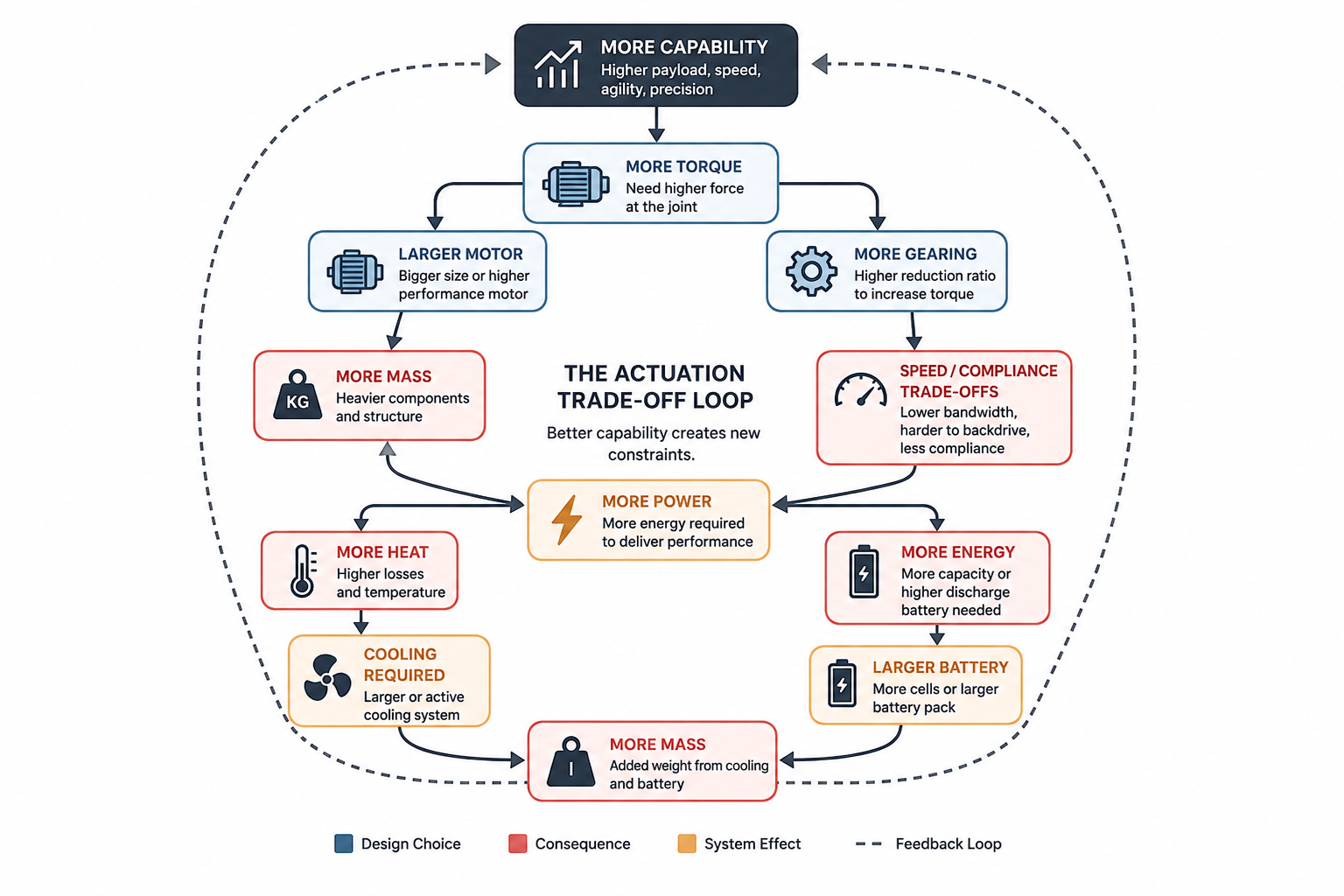 MORE CAPABILITY
Higher payload, speed, agility, precision

MORE TORQUE
Need higher force at the joint

LARGER MOTOR
Bigger size or higher performance motor

MORE GEARING
Higher reduction ratio to increase torque

KG
MORE MASS
Heavier components and structure

THE ACTUATION TRADE-OFF LOOP
Better capability creates new constraints.

SPEED / COMPLIANCE TRADE-OFFS
Lower bandwidth, harder to backdrive, less compliance

MORE POWER
More energy required to deliver performance

MORE HEAT
Higher losses and temperature

MORE ENERGY
More capacity or higher discharge battery needed

COOLING REQUIRED
Larger or active cooling system

LARGER BATTERY
More cells or larger battery pack

MORE MASS
Added weight from cooling and battery

Design Choice
Consequence
System Effect
Feedback Loop